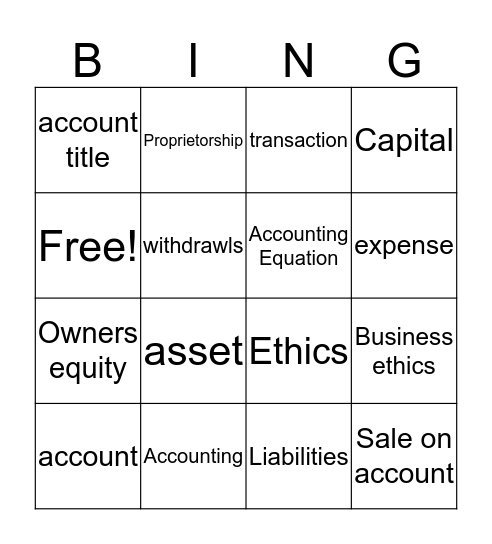 | B | I | N | G |
|---|---|---|---|
| account title | Proprietorship | transaction | Capital |
| Free! | withdrawls | Accounting Equation | expense |
| Owners equity | asset | Ethics | Business ethics |
| account | Accounting | Liabilities | Sale on account |